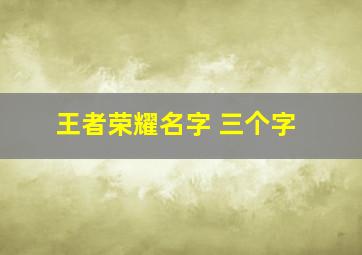 王者荣耀名字 三个字